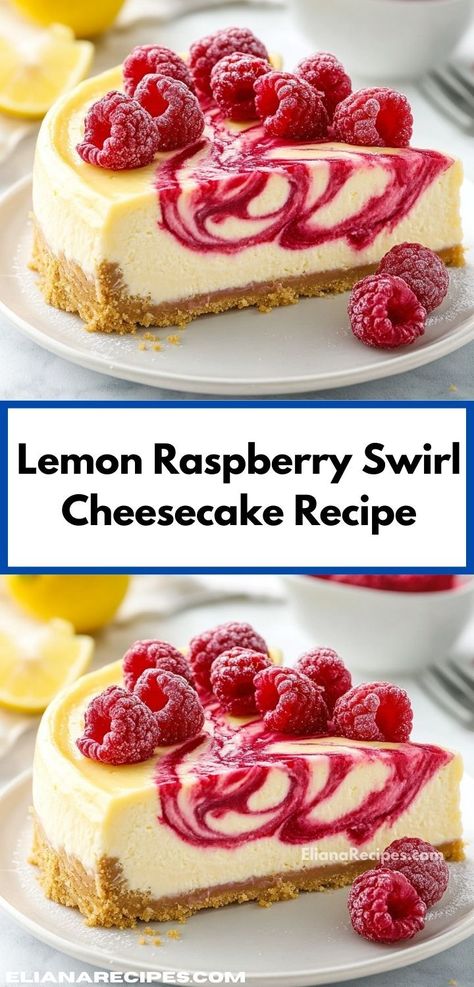 Lemon Raspberry Swirl Cheesecake Recipe

ElianaRecipes.com

ELIANARECIPES.COM